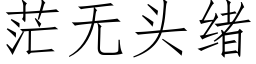 茫无头绪